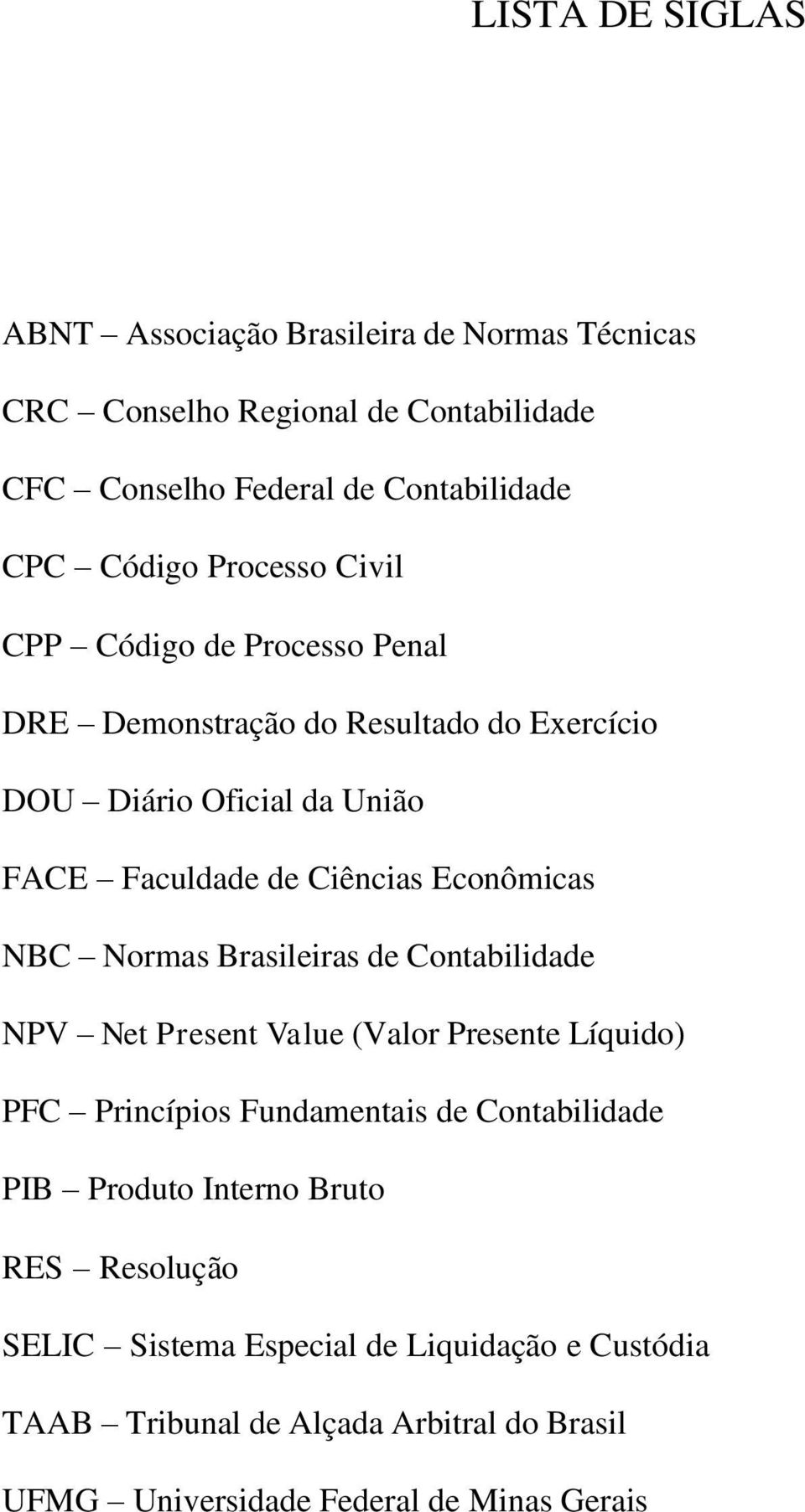 LISTA DE SIGLAS

ABNT – Associação Brasileira de Normas Técnicas

CRC – Conselho Regional de Contabilidade

CFC – Conselho Federal de Contabilidade

CPC – Código Processo Civil

CPP – Código de Processo Penal

DRE – Demonstração do Resultado do Exercício

DOU – Diário Oficial da União

FACE – Faculdade de Ciências Econômicas

NBC – Normas Brasileiras de Contabilidade

NPV – Net Present Value (Valor Presente Líquido)

PFC – Princípios Fundamentais de Contabilidade

PIB – Produto Interno Bruto

RES – Resolução

SELIC – Sistema Especial de Liquidação e Custódia

TAAB – Tribunal de Alçada Arbitral do Brasil

UFMG – Universidade Federal de Minas Gerais